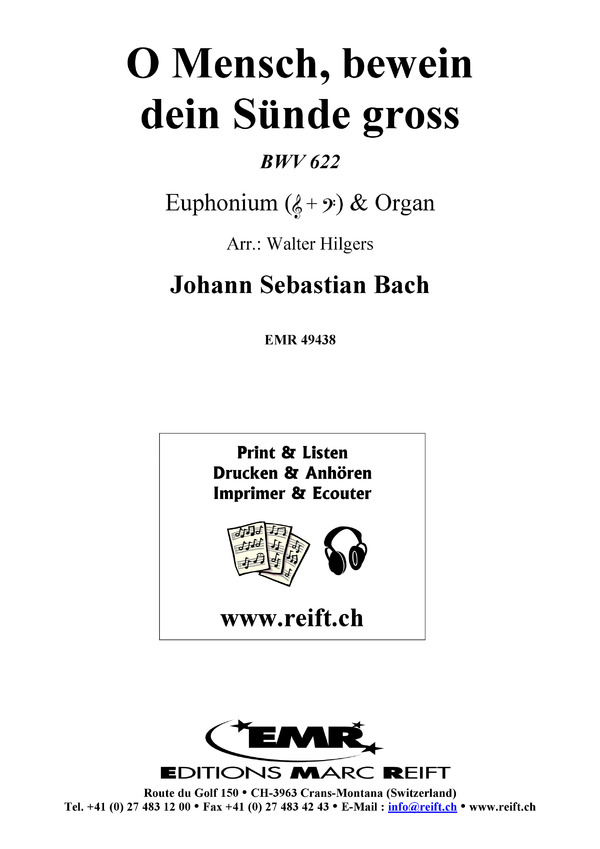 O Mensch, bewein dein Sünde gross

BWV 622

Euphonium (𝄞 + 𝄢) & Organ

Arr.: Walter Hilgers

Johann Sebastian Bach

EMR 49438

Print & Listen
Drucken & Anhören
Imprimer & Ecouter

www.reift.ch

EMR

EDITIONS MARC REIFT

Route du Golf 150 • CH-3963 Crans-Montana (Switzerland)
Tel. +41 (0) 27 483 12 00 • Fax +41 (0) 27 483 42 43 • E-Mail : info@reift.ch • www.reift.ch